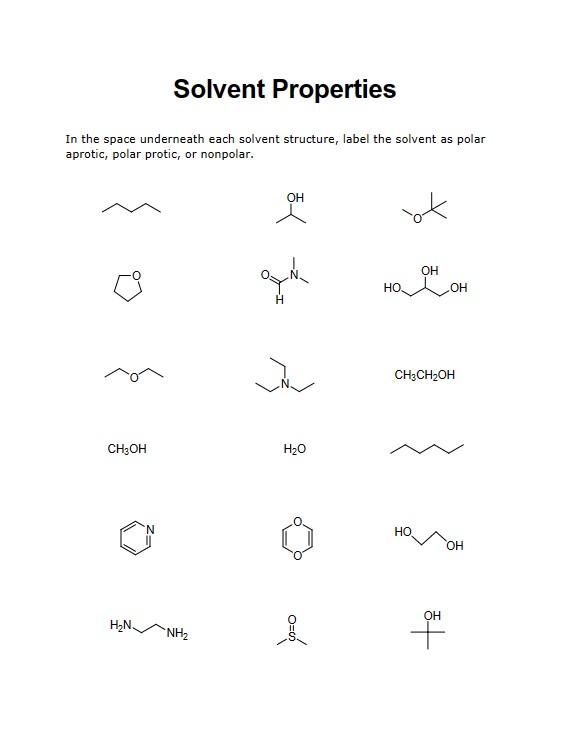 Solvent Properties

In the space underneath each solvent structure, label the solvent as polar aprotic, polar protic, or nonpolar.

OH

O

O

N

O

H

OH

HO

OH

O

N

$CH_3CH_2OH$

$CH_3OH$

$H_2O$

N

O

O

HO

OH

$H_2N$

$NH_2$

O

S

OH